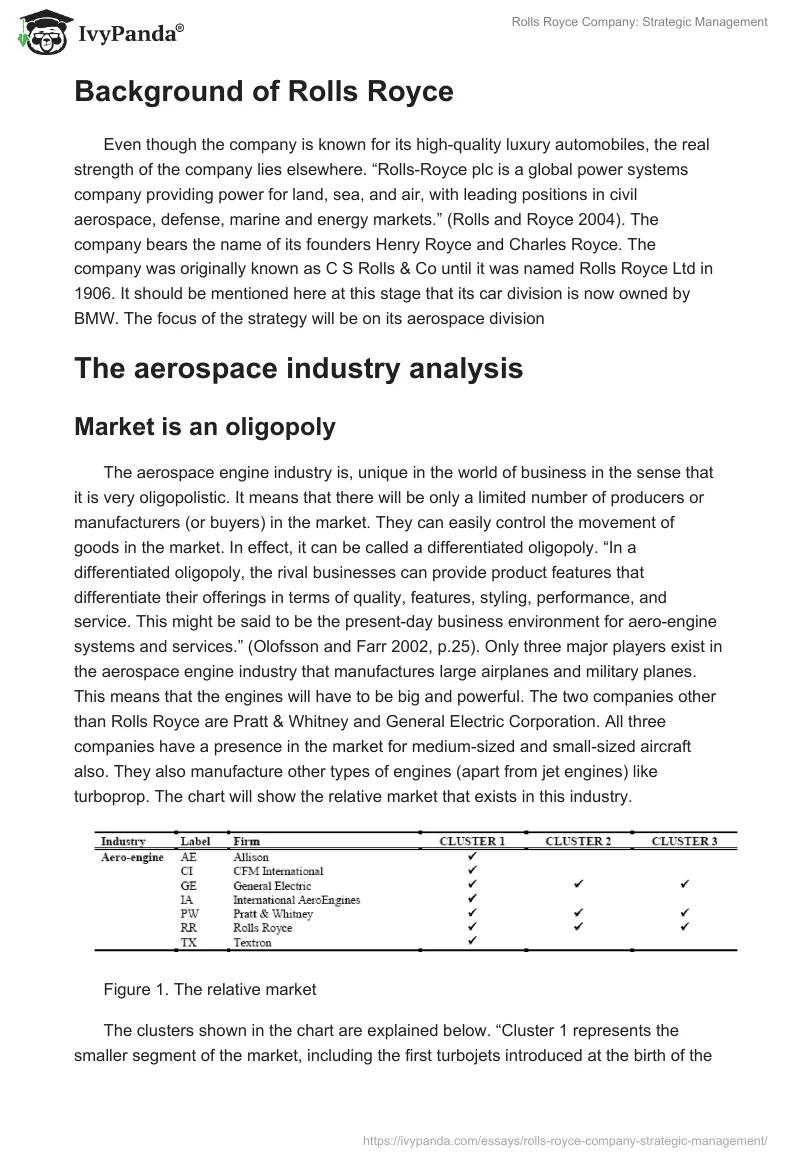 IvyPanda®

Rolls Royce Company: Strategic Management

Background of Rolls Royce

Even though the company is known for its high-quality luxury automobiles, the real strength of the company lies elsewhere. “Rolls-Royce plc is a global power systems company providing power for land, sea, and air, with leading positions in civil aerospace, defense, marine and energy markets.” (Rolls and Royce 2004). The company bears the name of its founders Henry Royce and Charles Royce. The company was originally known as C S Rolls & Co until it was named Rolls Royce Ltd in 1906. It should be mentioned here at this stage that its car division is now owned by BMW. The focus of the strategy will be on its aerospace division

The aerospace industry analysis

Market is an oligopoly

The aerospace engine industry is, unique in the world of business in the sense that it is very oligopolistic. It means that there will be only a limited number of producers or manufacturers (or buyers) in the market. They can easily control the movement of goods in the market. In effect, it can be called a differentiated oligopoly. “In a differentiated oligopoly, the rival businesses can provide product features that differentiate their offerings in terms of quality, features, styling, performance, and service. This might be said to be the present-day business environment for aero-engine systems and services.” (Olofsson and Farr 2002, p.25). Only three major players exist in the aerospace engine industry that manufactures large airplanes and military planes. This means that the engines will have to be big and powerful. The two companies other than Rolls Royce are Pratt & Whitney and General Electric Corporation. All three companies have a presence in the market for medium-sized and small-sized aircraft also. They also manufacture other types of engines (apart from jet engines) like turboprop. The chart will show the relative market that exists in this industry.

| Industry | Label | Firm | CLUSTER 1 | CLUSTER 2 | CLUSTER 3 |
|---|---|---|---|---|---|
| Aero-engine | AE | Allison | ✔ | | |
| | CI | CFM International | ✔ | | |
| | GE | General Electric | ✔ | ✔ | ✔ |
| | IA | International AeroEngines | ✔ | | |
| | PW | Pratt & Whitney | ✔ | ✔ | ✔ |
| | RR | Rolls Royce | ✔ | ✔ | ✔ |
| | TX | Textron | ✔ | | |

Figure 1. The relative market

The clusters shown in the chart are explained below. “Cluster 1 represents the smaller segment of the market, including the first turbojets introduced at the birth of the

https://ivypanda.com/essays/rolls-royce-company-strategic-management/